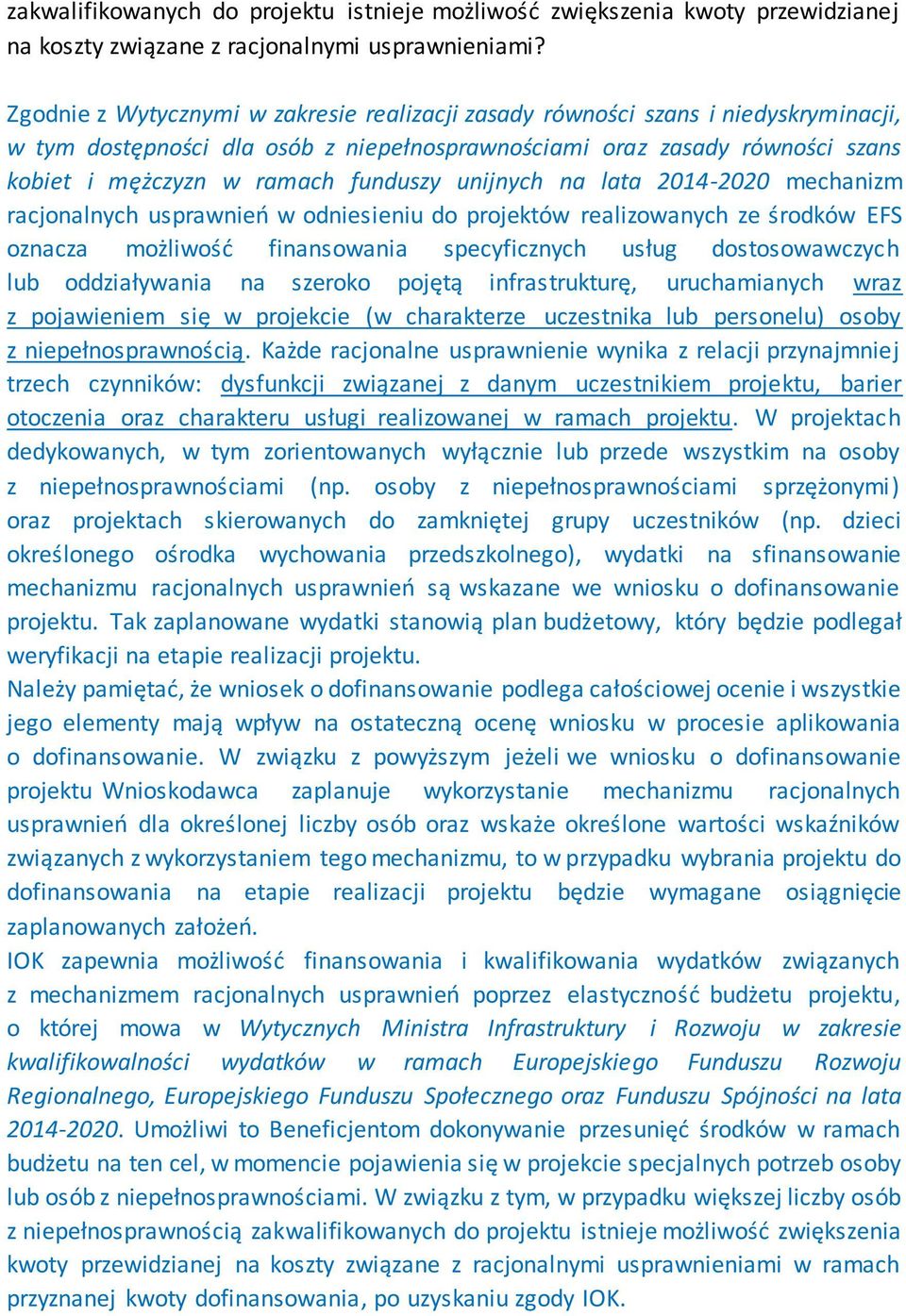 zakwalifikowanych do projektu istnieje możliwość zwiększenia kwoty przewidzianej na koszty związane z racjonalnymi usprawnieniami?

Zgodnie z Wytycznymi w zakresie realizacji zasady równości szans i niedyskryminacji, w tym dostępności dla osób z niepełnosprawnościami oraz zasady równości szans kobiet i mężczyzn w ramach funduszy unijnych na lata 2014-2020 mechanizm racjonalnych usprawnień w odniesieniu do projektów realizowanych ze środków EFS oznacza możliwość finansowania specyficznych usług dostosowawczych lub oddziaływania na szeroko pojętą infrastrukturę, uruchamianych wraz z pojawieniem się w projekcie (w charakterze uczestnika lub personelu) osoby z niepełnosprawnością. Każde racjonalne usprawnienie wynika z relacji przynajmniej trzech czynników: dysfunkcji związanej z danym uczestnikiem projektu, barier otoczenia oraz charakteru usługi realizowanej w ramach projektu. W projektach dedykowanych, w tym zorientowanych wyłącznie lub przede wszystkim na osoby z niepełnosprawnościami (np. osoby z niepełnosprawnościami sprzężonymi) oraz projektach skierowanych do zamkniętej grupy uczestników (np. dzieci określonego ośrodka wychowania przedszkolnego), wydatki na sfinansowanie mechanizmu racjonalnych usprawnień są wskazane we wniosku o dofinansowanie projektu. Tak zaplanowane wydatki stanowią plan budżetowy, który będzie podlegał weryfikacji na etapie realizacji projektu.
Należy pamiętać, że wniosek o dofinansowanie podlega całościowej ocenie i wszystkie jego elementy mają wpływ na ostateczną ocenę wniosku w procesie aplikowania o dofinansowanie. W związku z powyższym jeżeli we wniosku o dofinansowanie projektu Wnioskodawca zaplanuje wykorzystanie mechanizmu racjonalnych usprawnień dla określonej liczby osób oraz wskaże określone wartości wskaźników związanych z wykorzystaniem tego mechanizmu, to w przypadku wybrania projektu do dofinansowania na etapie realizacji projektu będzie wymagane osiągnięcie zaplanowanych założeń.
IOK zapewnia możliwość finansowania i kwalifikowania wydatków związanych z mechanizmem racjonalnych usprawnień poprzez elastyczność budżetu projektu, o której mowa w Wytycznych Ministra Infrastruktury i Rozwoju w zakresie kwalifikowalności wydatków w ramach Europejskiego Funduszu Rozwoju Regionalnego, Europejskiego Funduszu Społecznego oraz Funduszu Spójności na lata 2014-2020. Umożliwi to Beneficjentom dokonywanie przesunięć środków w ramach budżetu na ten cel, w momencie pojawienia się w projekcie specjalnych potrzeb osoby lub osób z niepełnosprawnościami. W związku z tym, w przypadku większej liczby osób z niepełnosprawnością zakwalifikowanych do projektu istnieje możliwość zwiększenia kwoty przewidzianej na koszty związane z racjonalnymi usprawnieniami w ramach przyznanej kwoty dofinansowania, po uzyskaniu zgody IOK.